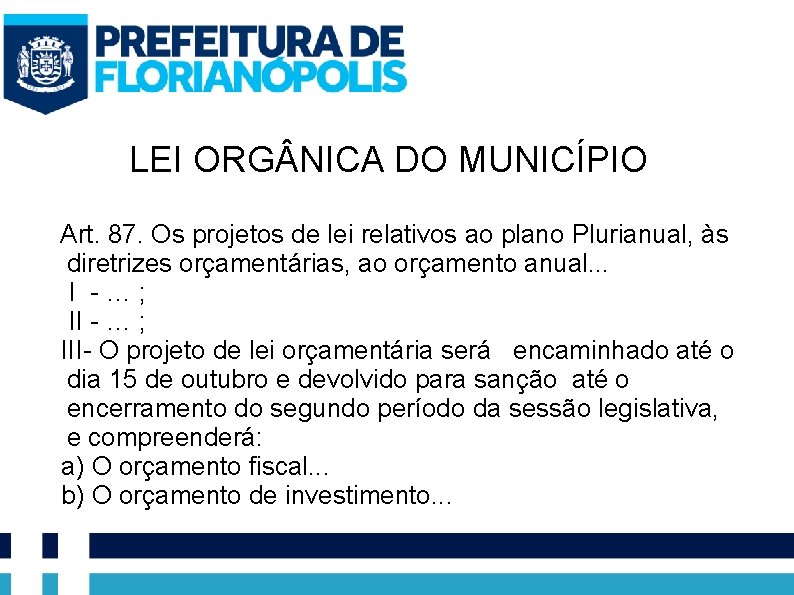 PREFEITURA DE
FLORIANÓPOLIS

LEI ORGÂNICA DO MUNICÍPIO

Art. 87. Os projetos de lei relativos ao plano Plurianual, às diretrizes orçamentárias, ao orçamento anual...
I - ... ;
II - ... ;
III- O projeto de lei orçamentária será encaminhado até o dia 15 de outubro e devolvido para sanção até o encerramento do segundo período da sessão legislativa, e compreenderá:
a) O orçamento fiscal...
b) O orçamento de investimento...